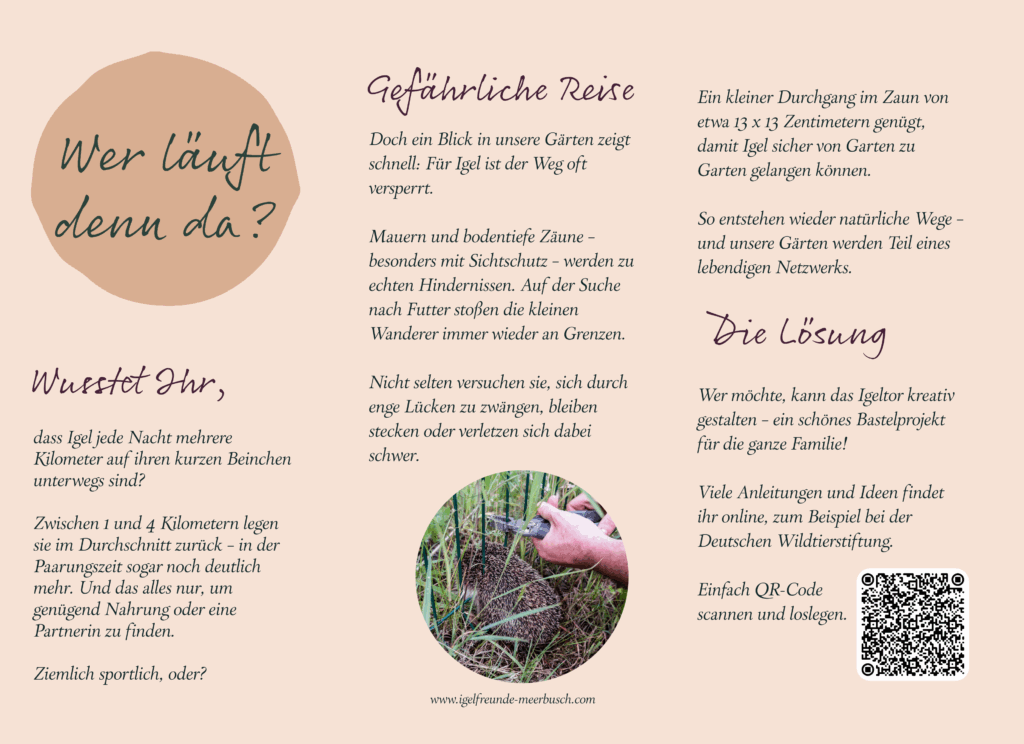 Wer läuft denn da?

Wusstet Ihr,

dass Igel jede Nacht mehrere Kilometer auf ihren kurzen Beinchen unterwegs sind?

Zwischen 1 und 4 Kilometern legen sie im Durchschnitt zurück – in der Paarungszeit sogar noch deutlich mehr. Und das alles nur, um genügend Nahrung oder eine Partnerin zu finden.

Ziemlich sportlich, oder?

Gefährliche Reise

Doch ein Blick in unsere Gärten zeigt schnell: Für Igel ist der Weg oft versperrt.

Mauern und bodentiefe Zäune – besonders mit Sichtschutz – werden zu echten Hindernissen. Auf der Suche nach Futter stoßen die kleinen Wanderer immer wieder an Grenzen.

Nicht selten versuchen sie, sich durch enge Lücken zu zwängen, bleiben stecken oder verletzen sich dabei schwer.

www.igelfreunde-meerbusch.com

Ein kleiner Durchgang im Zaun von etwa 13 x 13 Zentimetern genügt, damit Igel sicher von Garten zu Garten gelangen können.

So entstehen wieder natürliche Wege – und unsere Gärten werden Teil eines lebendigen Netzwerks.

Die Lösung

Wer möchte, kann das Igeltor kreativ gestalten – ein schönes Bastelprojekt für die ganze Familie!

Viele Anleitungen und Ideen findet ihr online, zum Beispiel bei der Deutschen Wildtierstiftung.

Einfach QR-Code scannen und loslegen.